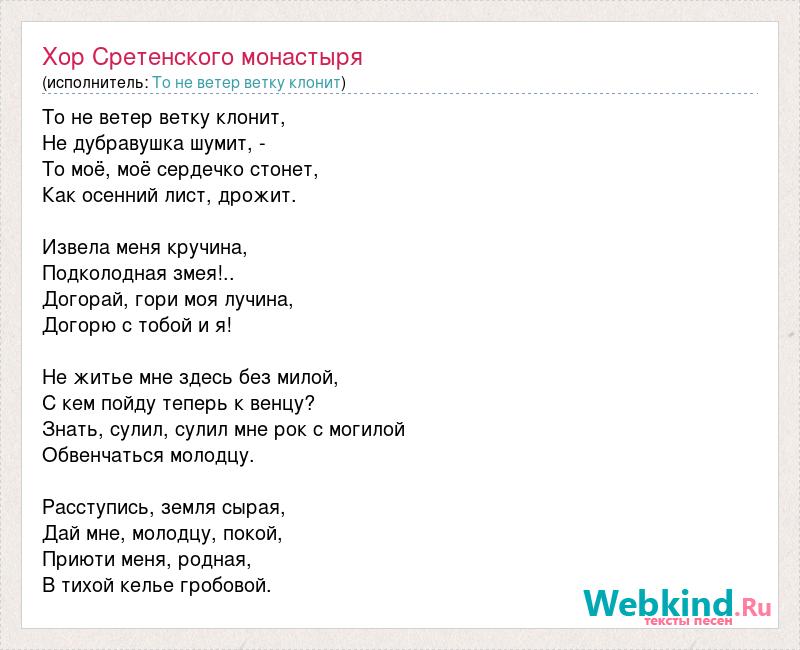 Хор Сретенского монастыря
(исполнитель: То не ветер ветку клонит)

То не ветер ветку клонит,
Не дубравушка шумит, -
То моё, моё сердечко стонет,
Как осенний лист, дрожит.

Извела меня кручина,
Подколодная змея!..
Догорай, гори моя лучина,
Догорю с тобой и я!

Не житье мне здесь без милой,
С кем пойду теперь к венцу?
Знать, сулил, сулил мне рок с могилой
Обвенчаться молодцу.

Расступись, земля сырая,
Дай мне, молодцу, покой,
Приюти меня, родная,
В тихой келье гробовой.

Webkind.Ru
тексты песен